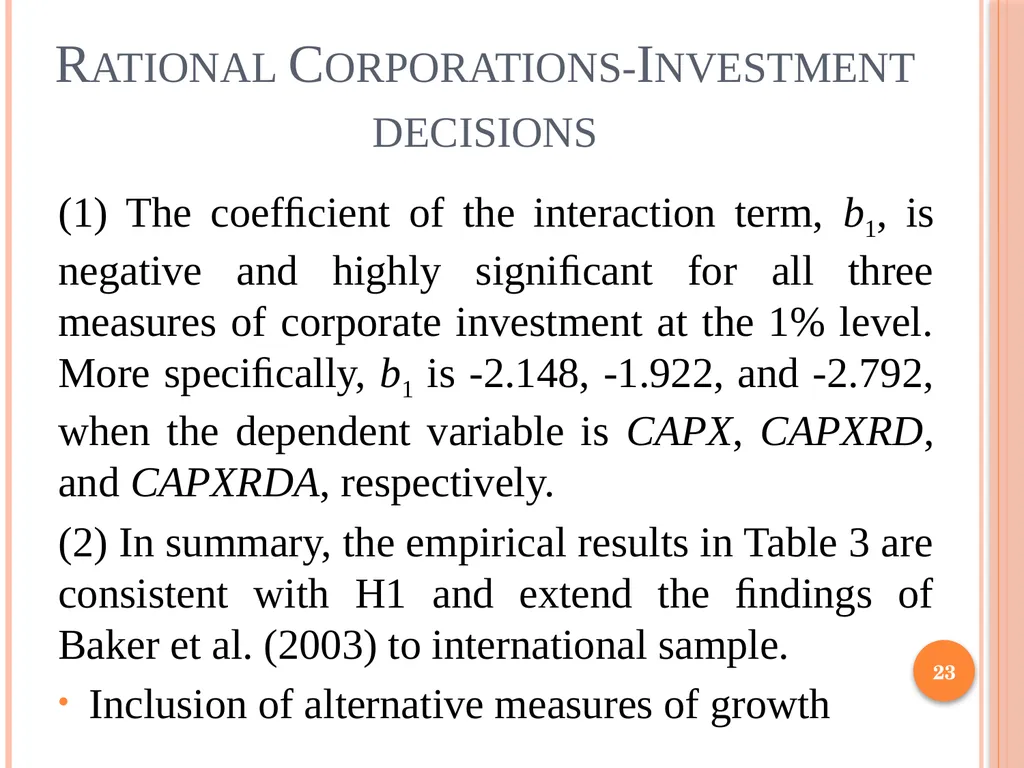 RATIONAL CORPORATIONS-INVESTMENT DECISIONS

(1) The coefficient of the interaction term, $b_1$, is negative and highly significant for all three measures of corporate investment at the 1% level. More specifically, $b_1$ is -2.148, -1.922, and -2.792, when the dependent variable is CAPX, CAPXRD, and CAPXRDA, respectively.

(2) In summary, the empirical results in Table 3 are consistent with H1 and extend the findings of Baker et al. (2003) to international sample.

• Inclusion of alternative measures of growth

23